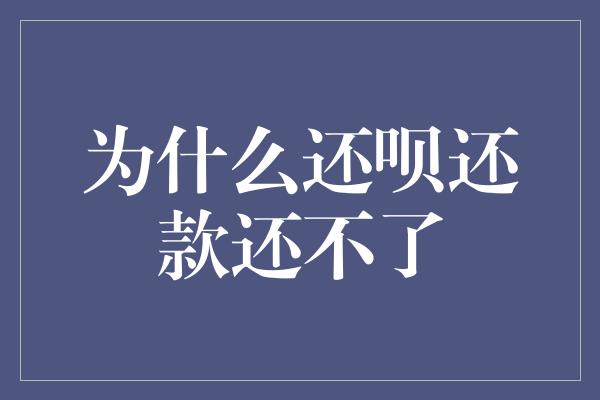 为什么还呗还款还不了